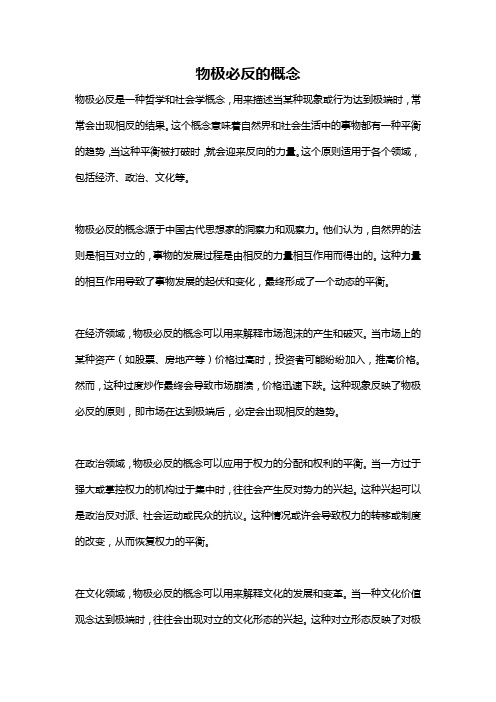 物极必反的概念

物极必反是一种哲学和社会学概念，用来描述当某种现象或行为达到极端时，常常会出现相反的结果。这个概念意味着自然界和社会生活中的事物都有一种平衡的趋势，当这种平衡被打破时，就会迎来反向的力量。这个原则适用于各个领域，包括经济、政治、文化等。

物极必反的概念源于中国古代思想家的洞察力和观察力。他们认为，自然界的法则是相互对立的，事物的发展过程是由相反的力量相互作用而得出的。这种力量的相互作用导致了事物发展的起伏和变化，最终形成了一个动态的平衡。

在经济领域，物极必反的概念可以用来解释市场泡沫的产生和破灭。当市场上的某种资产（如股票、房地产等）价格过高时，投资者可能纷纷加入，推高价格。然而，这种过度炒作最终会导致市场崩溃，价格迅速下跌。这种现象反映了物极必反的原则，即市场在达到极端后，必定会出现相反的趋势。

在政治领域，物极必反的概念可以应用于权力的分配和权利的平衡。当一方过于强大或掌控权力的机构过于集中时，往往会产生反对势力的兴起。这种兴起可以是政治反对派、社会运动或民众的抗议。这种情况或许会导致权力的转移或制度的改变，从而恢复权力的平衡。

在文化领域，物极必反的概念可以用来解释文化的发展和变革。当一种文化价值观念达到极端时，往往会出现对立的文化形态的兴起。这种对立形态反映了对极